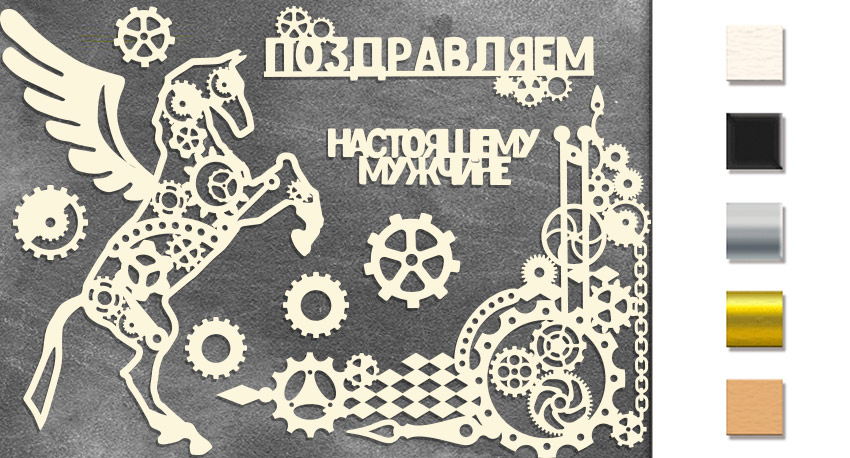 ПОЗДРАВЛЯЕМ

НАСТОЯЩЕМУ МУЖЧИНЕ